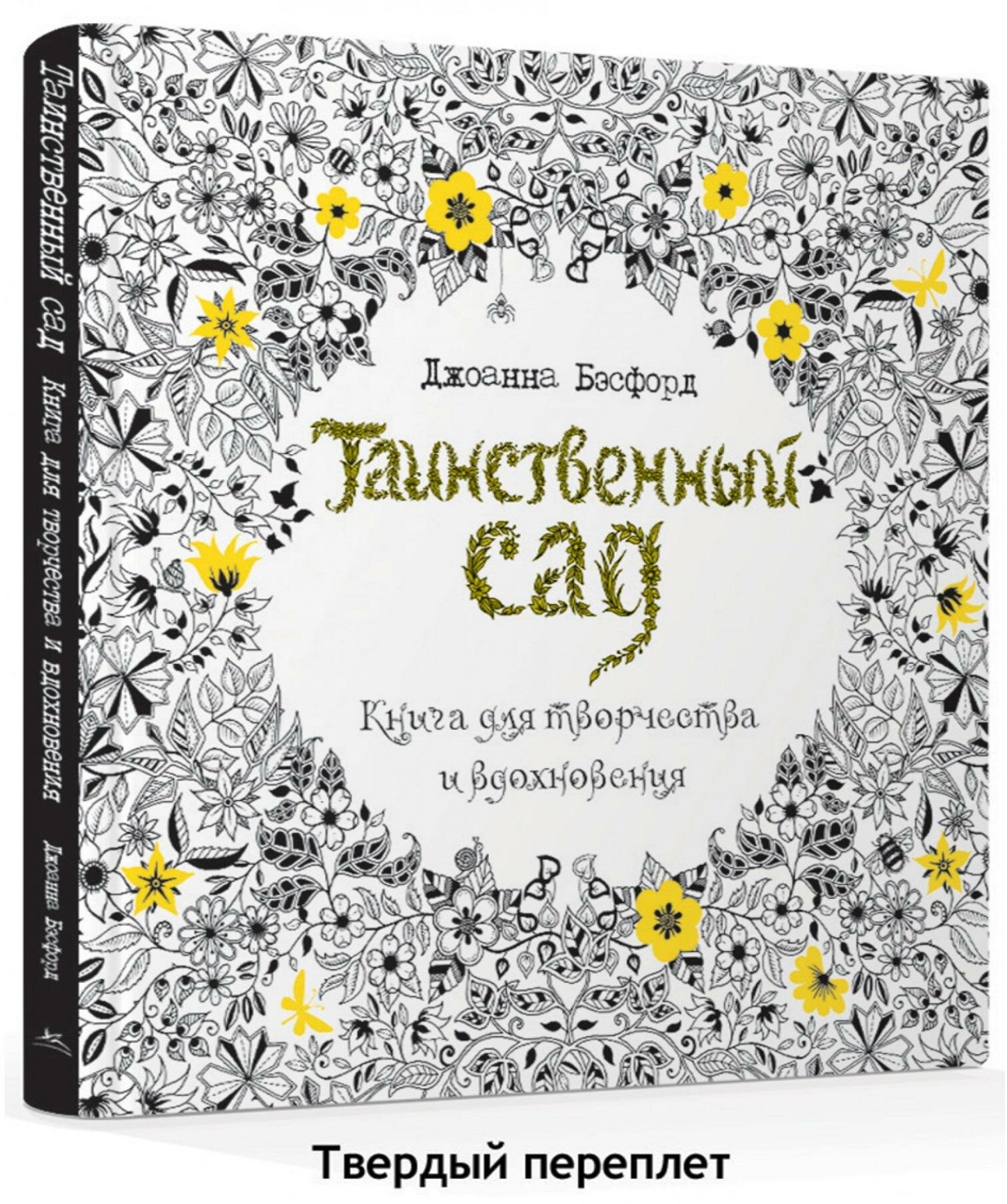 Таинственный сад Книга для творчества и вдохновения Джоанна Бэсфорд

Джоанна Бэсфорд

Таинственный сад

Книга для творчества и вдохновения

Твердый переплет